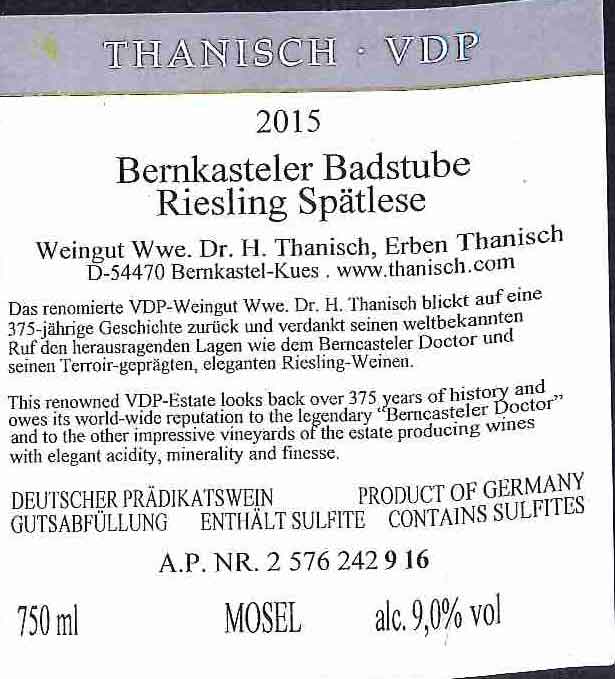 THANISCH · VDP

2015

Bernkasteler Badstube
Riesling Spätlese

Weingut Wwe. Dr. H. Thanisch, Erben Thanisch
D-54470 Bernkastel-Kues . www.thanisch.com

Das renomierte VDP-Weingut Wwe. Dr. H. Thanisch blickt auf eine 375-jährige Geschichte zurück und verdankt seinen weltbekannten Ruf den herausragenden Lagen wie dem Berncasteler Doctor und seinen Terroir-geprägten, eleganten Riesling-Weinen.

This renowned VDP-Estate looks back over 375 years of history and owes its world-wide reputation to the legendary "Berncasteler Doctor" and to the other impressive vineyards of the estate producing wines with elegant acidity, minerality and finesse.

DEUTSCHER PRÄDIKATSWEIN PRODUCT OF GERMANY
GUTSABFÜLLUNG ENTHÄLT SULFITE CONTAINS SULFITES

A.P. NR. 2 576 242 9 16

750 ml MOSEL alc. 9,0% vol